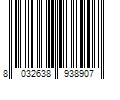 8 032638 938907